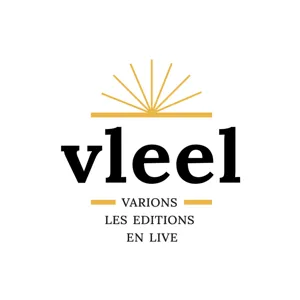 vleel

VARIONS
LES EDITIONS
EN LIVE